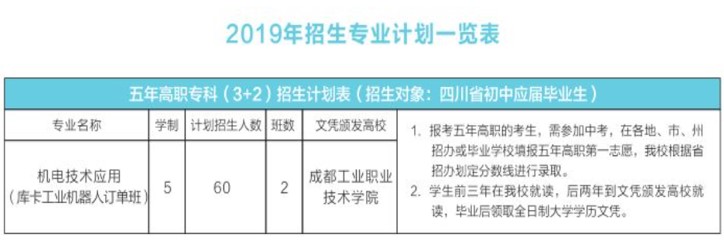 2019年招生专业计划一览表

五年高职专科（3+2）招生计划表（招生对象：四川省初中应届毕业生）

| 专业名称 | 学制 | 计划招生人数 | 班数 | 文凭颁发高校 | |
|---|---|---|---|---|---|
| 机电技术应用（库卡工业机器人订单班） | 5 | 60 | 2 | 成都工业职业技术学院 | 1. 报考五年高职的考生，需参加中考，在各地、市、州招办或毕业学校填报五年高职第一志愿，我校根据省招办划定分数线进行录取。 2. 学生前三年在我校就读，后两年到文凭颁发高校就读，毕业后领取全日制大学学历文凭。 |